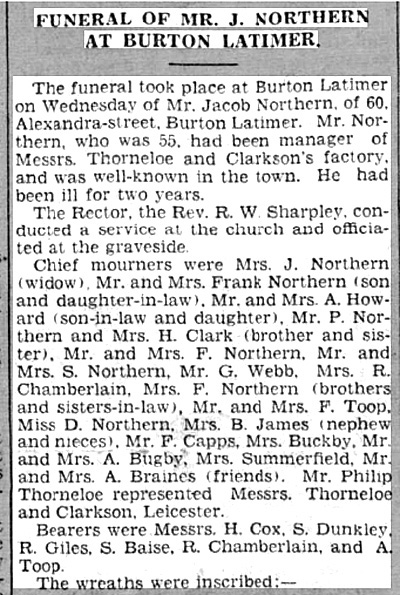 FUNERAL OF MR. J. NORTHERN AT BURTON LATIMER.

The funeral took place at Burton Latimer on Wednesday of Mr. Jacob Northern, of 60, Alexandra-street, Burton Latimer. Mr. Northern, who was 55, had been manager of Messrs. Thorneloe and Clarkson's factory, and was well-known in the town. He had been ill for two years.

The Rector, the Rev. R. W. Sharpley, conducted a service at the church and officiated at the graveside.

Chief mourners were Mrs. J. Northern (widow), Mr. and Mrs. Frank Northern (son and daughter-in-law), Mr. and Mrs. A. Howard (son-in-law and daughter), Mr. P. Northern and Mrs. H. Clark (brother and sister), Mr. and Mrs. F. Northern, Mr. and Mrs. S. Northern, Mr. G. Webb, Mrs. R. Chamberlain, Mrs. F. Northern (brothers and sisters-in-law), Mr. and Mrs. F. Toop, Miss D. Northern, Mrs. B. James (nephew and nieces), Mr. F. Capps, Mrs. Buckby, Mr. and Mrs. A. Bugby, Mrs. Summerfield, Mr. and Mrs. A. Braines (friends). Mr. Philip Thorneloe represented Messrs. Thorneloe and Clarkson, Leicester.

Bearers were Messrs. H. Cox, S. Dunkley, R. Giles, S. Baise, R. Chamberlain, and A. Toop.

The wreaths were inscribed:—